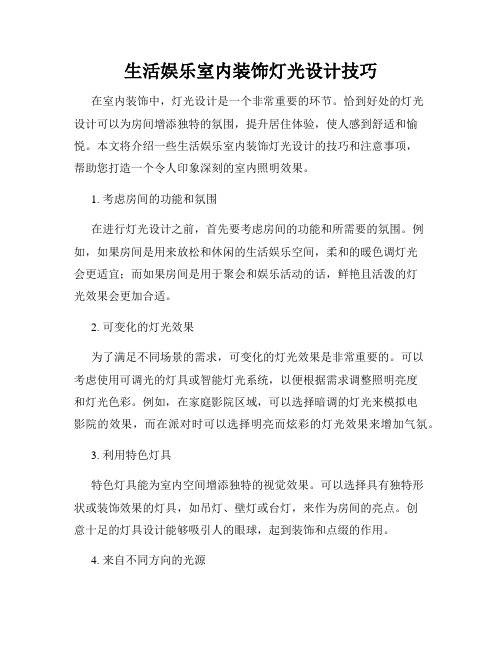 生活娱乐室内装饰灯光设计技巧

在室内装饰中，灯光设计是一个非常重要的环节。恰到好处的灯光设计可以为房间增添独特的氛围，提升居住体验，使人感到舒适和愉悦。本文将介绍一些生活娱乐室内装饰灯光设计的技巧和注意事项，帮助您打造一个令人印象深刻的室内照明效果。

1. 考虑房间的功能和氛围

在进行灯光设计之前，首先要考虑房间的功能和所需要的氛围。例如，如果房间是用来放松和休闲的生活娱乐空间，柔和的暖色调灯光会更适宜；而如果房间是用于聚会和娱乐活动的话，鲜艳且活泼的灯光效果会更加合适。

2. 可变化的灯光效果

为了满足不同场景的需求，可变化的灯光效果是非常重要的。可以考虑使用可调光的灯具或智能灯光系统，以便根据需求调整照明亮度和灯光色彩。例如，在家庭影院区域，可以选择暗调的灯光来模拟电影院的效果，而在派对时可以选择明亮而炫彩的灯光效果来增加气氛。

3. 利用特色灯具

特色灯具能为室内空间增添独特的视觉效果。可以选择具有独特形状或装饰效果的灯具，如吊灯、壁灯或台灯，来作为房间的亮点。创意十足的灯具设计能够吸引人的眼球，起到装饰和点缀的作用。

4. 来自不同方向的光源